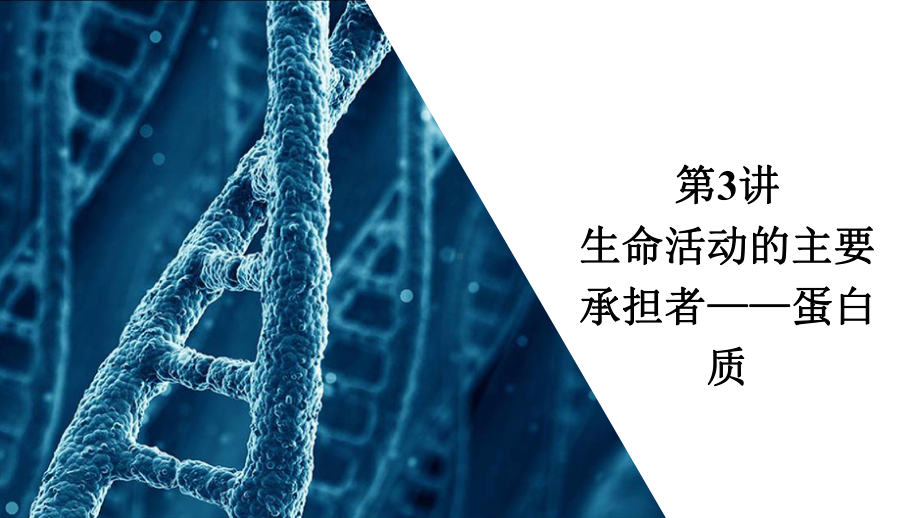 第3讲
生命活动的主要承担者——蛋白质